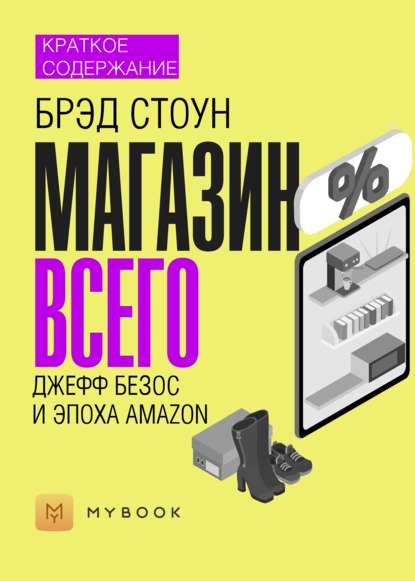 КРАТКОЕ СОДЕРЖАНИЕ

БРЭД СТОУН

МАГАЗИН ВСЕГО

ДЖЕФФ БЕЗОС И ЭПОХА AMAZON

%

MYBOOK